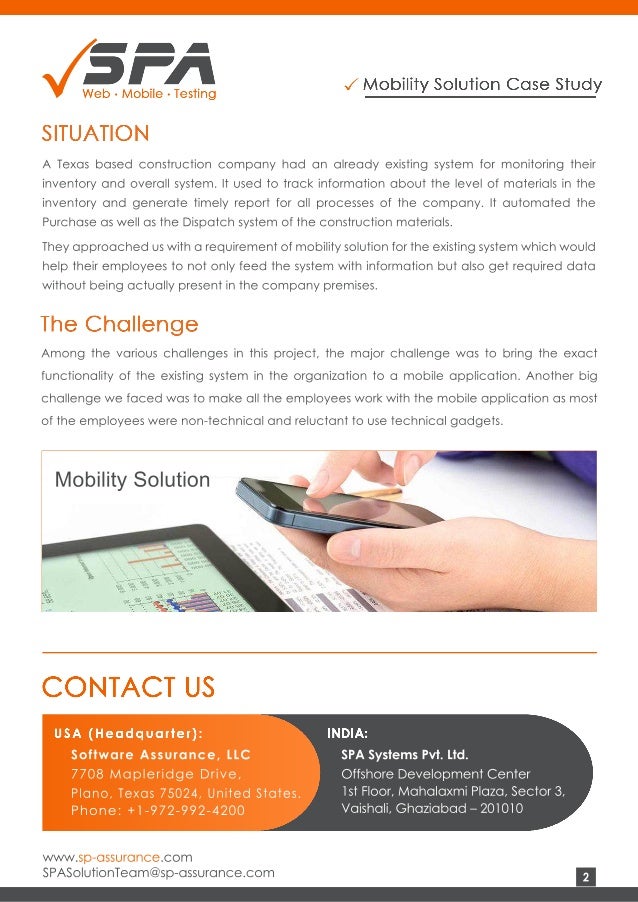 SPA
Web · Mobile · Testing

✓ Mobility Solution Case Study

SITUATION

A Texas based construction company had an already existing system for monitoring their inventory and overall system. It used to track information about the level of materials in the inventory and generate timely report for all processes of the company. It automated the Purchase as well as the Dispatch system of the construction materials.

They approached us with a requirement of mobility solution for the existing system which would help their employees to not only feed the system with information but also get required data without being actually present in the company premises.

The Challenge

Among the various challenges in this project, the major challenge was to bring the exact functionality of the existing system in the organization to a mobile application. Another big challenge we faced was to make all the employees work with the mobile application as most of the employees were non-technical and reluctant to use technical gadgets.

Mobility Solution

CONTACT US

USA (Headquarter):
Software Assurance, LLC
7708 Mapleridge Drive,
Plano, Texas 75024, United States.
Phone: +1-972-992-4200

INDIA:
SPA Systems Pvt. Ltd.
Offshore Development Center
1st Floor, Mahalaxmi Plaza, Sector 3,
Vaishali, Ghaziabad – 201010

www.sp-assurance.com
SPASolutionTeam@sp-assurance.com

2